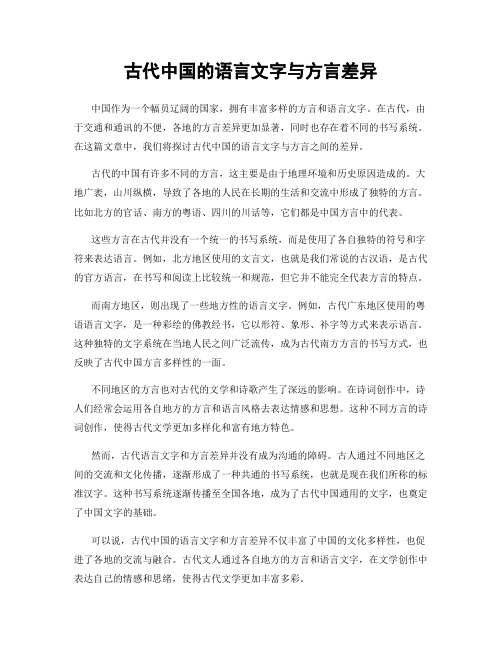 古代中国的语言文字与方言差异

中国作为一个幅员辽阔的国家，拥有丰富多样的方言和语言文字。在古代，由于交通和通讯的不便，各地的方言差异更加显著，同时也存在着不同的书写系统。在这篇文章中，我们将探讨古代中国的语言文字与方言之间的差异。

古代的中国有许多不同的方言，这主要是由于地理环境和历史原因造成的。大地广袤，山川纵横，导致了各地的人民在长期的生活和交流中形成了独特的方言。比如北方的官话、南方的粤语、四川的川话等，它们都是中国方言中的代表。

这些方言在古代并没有一个统一的书写系统，而是使用了各自独特的符号和字符来表达语言。例如，北方地区使用的文言文，也就是我们常说的古汉语，是古代的官方语言，在书写和阅读上比较统一和规范，但它并不能完全代表方言的特点。

而南方地区，则出现了一些地方性的语言文字。例如，古代广东地区使用的粤语语言文字，是一种彩绘的佛教经书，它以形符、象形、补字等方式来表示语言。这种独特的文字系统在当地人民之间广泛流传，成为古代南方方言的书写方式，也反映了古代中国方言多样性的一面。

不同地区的方言也对古代的文学和诗歌产生了深远的影响。在诗词创作中，诗人们经常会运用各自地方的方言和语言风格去表达情感和思想。这种不同方言的诗词创作，使得古代文学更加多样化和富有地方特色。

然而，古代语言文字和方言差异并没有成为沟通的障碍。古人通过不同地区之间的交流和文化传播，逐渐形成了一种共通的书写系统，也就是现在我们所称的标准汉字。这种书写系统逐渐传播至全国各地，成为了古代中国通用的文字，也奠定了中国文字的基础。

可以说，古代中国的语言文字和方言差异不仅丰富了中国的文化多样性，也促进了各地的交流与融合。古代文人通过各自地方的方言和语言文字，在文学创作中表达自己的情感和思绪，使得古代文学更加丰富多彩。